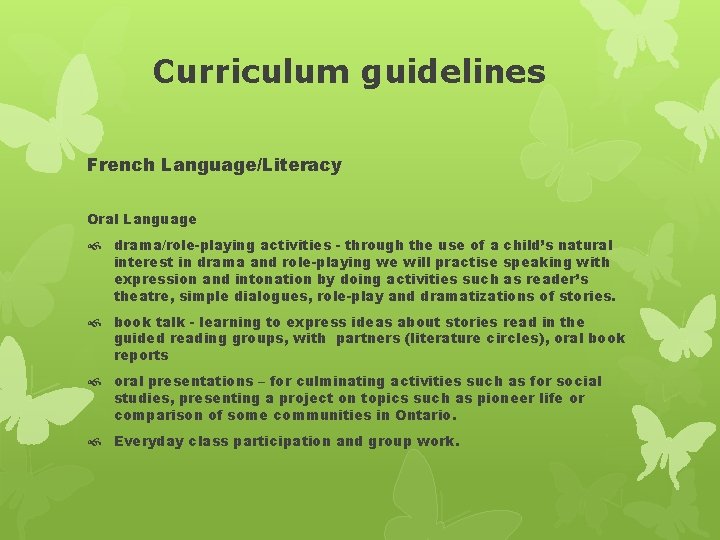 Curriculum guidelines

French Language/Literacy

Oral Language

drama/role-playing activities - through the use of a child's natural interest in drama and role-playing we will practise speaking with expression and intonation by doing activities such as reader's theatre, simple dialogues, role-play and dramatizations of stories.

book talk - learning to express ideas about stories read in the guided reading groups, with partners (literature circles), oral book reports

oral presentations – for culminating activities such as for social studies, presenting a project on topics such as pioneer life or comparison of some communities in Ontario.

Everyday class participation and group work.